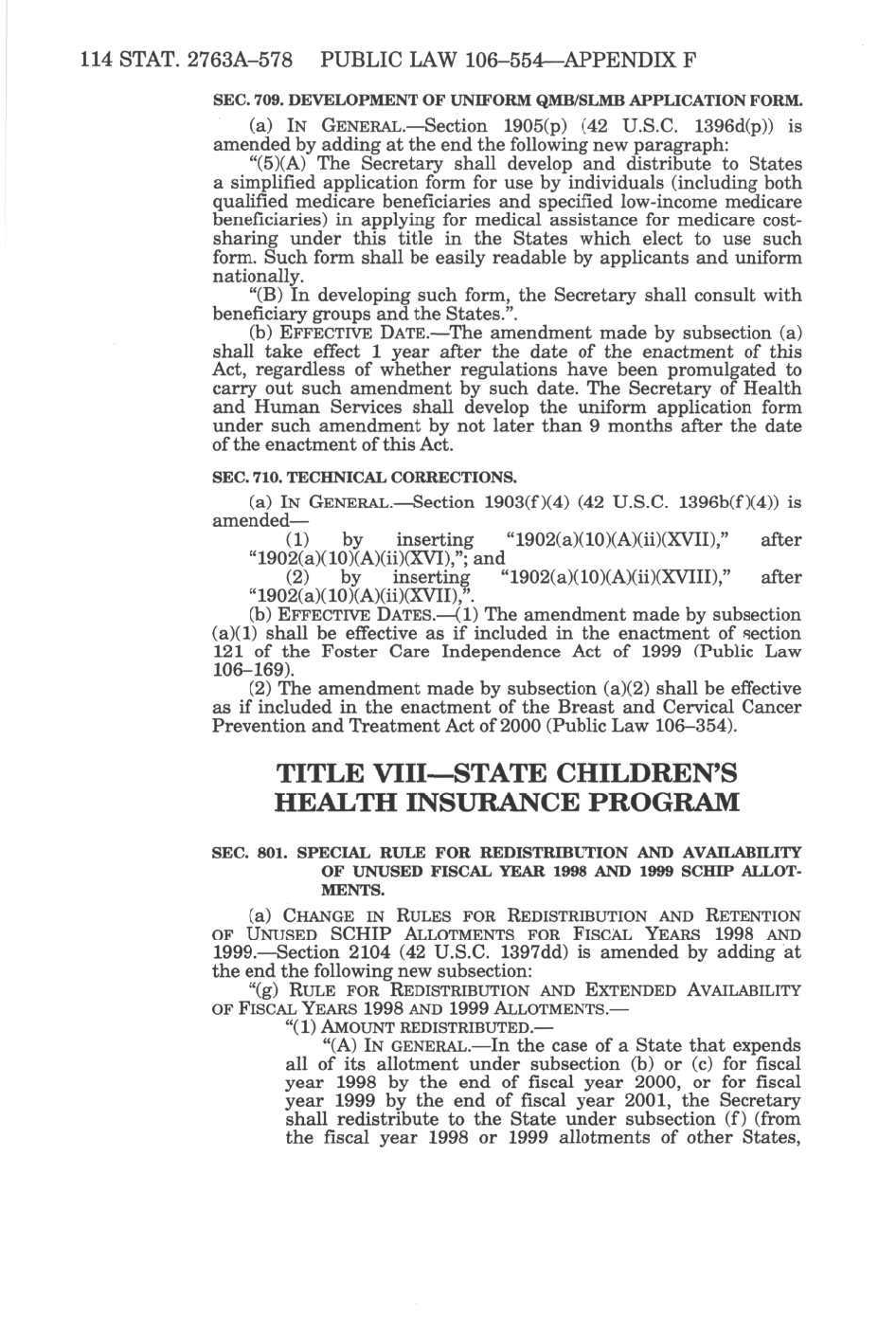 114 STAT. 2763A–578 PUBLIC LAW 106–554—APPENDIX F

SEC. 709. DEVELOPMENT OF UNIFORM QMB/SLMB APPLICATION FORM.

(a) IN GENERAL.—Section 1905(p) (42 U.S.C. 1396d(p)) is amended by adding at the end the following new paragraph:

"(5)(A) The Secretary shall develop and distribute to States a simplified application form for use by individuals (including both qualified medicare beneficiaries and specified low-income medicare beneficiaries) in applying for medical assistance for medicare cost-sharing under this title in the States which elect to use such form. Such form shall be easily readable by applicants and uniform nationally.

"(B) In developing such form, the Secretary shall consult with beneficiary groups and the States.".

(b) EFFECTIVE DATE.—The amendment made by subsection (a) shall take effect 1 year after the date of the enactment of this Act, regardless of whether regulations have been promulgated to carry out such amendment by such date. The Secretary of Health and Human Services shall develop the uniform application form under such amendment by not later than 9 months after the date of the enactment of this Act.

SEC. 710. TECHNICAL CORRECTIONS.

(a) IN GENERAL.—Section 1903(f)(4) (42 U.S.C. 1396b(f)(4)) is amended—

(1) by inserting "1902(a)(10)(A)(ii)(XVII)," after "1902(a)(10)(A)(ii)(XVI),"; and

(2) by inserting "1902(a)(10)(A)(ii)(XVIII)," after "1902(a)(10)(A)(ii)(XVII),".

(b) EFFECTIVE DATES.—(1) The amendment made by subsection (a)(1) shall be effective as if included in the enactment of section 121 of the Foster Care Independence Act of 1999 (Public Law 106–169).

(2) The amendment made by subsection (a)(2) shall be effective as if included in the enactment of the Breast and Cervical Cancer Prevention and Treatment Act of 2000 (Public Law 106–354).

TITLE VIII—STATE CHILDREN'S HEALTH INSURANCE PROGRAM

SEC. 801. SPECIAL RULE FOR REDISTRIBUTION AND AVAILABILITY OF UNUSED FISCAL YEAR 1998 AND 1999 SCHIP ALLOTMENTS.

(a) CHANGE IN RULES FOR REDISTRIBUTION AND RETENTION OF UNUSED SCHIP ALLOTMENTS FOR FISCAL YEARS 1998 AND 1999.—Section 2104 (42 U.S.C. 1397dd) is amended by adding at the end the following new subsection:

"(g) RULE FOR REDISTRIBUTION AND EXTENDED AVAILABILITY OF FISCAL YEARS 1998 AND 1999 ALLOTMENTS.—

"(1) AMOUNT REDISTRIBUTED.—

"(A) IN GENERAL.—In the case of a State that expends all of its allotment under subsection (b) or (c) for fiscal year 1998 by the end of fiscal year 2000, or for fiscal year 1999 by the end of fiscal year 2001, the Secretary shall redistribute to the State under subsection (f) (from the fiscal year 1998 or 1999 allotments of other States,